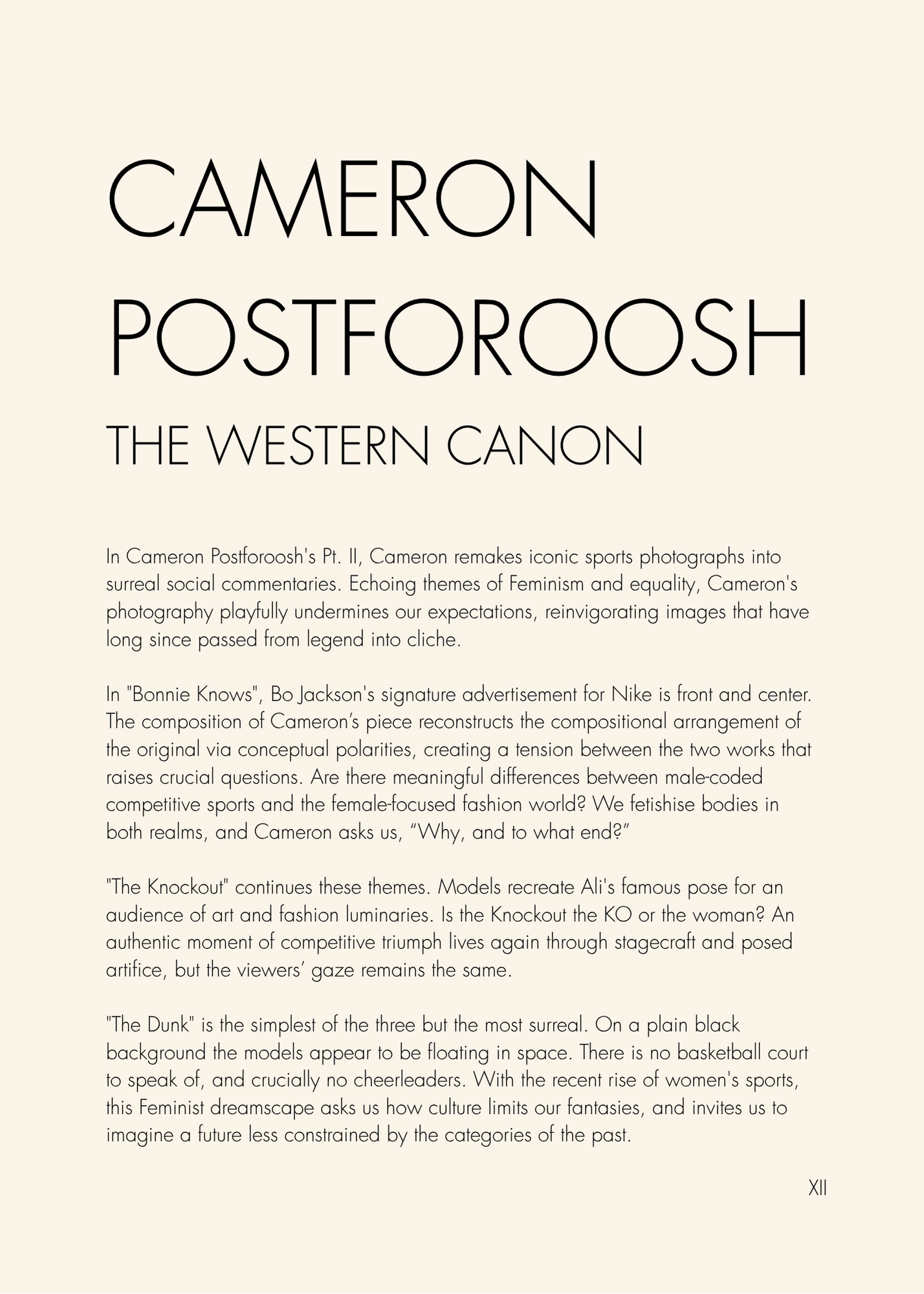 CAMERON POSTFOROOSH

THE WESTERN CANON

In Cameron Postforoosh's Pt. II, Cameron remakes iconic sports photographs into surreal social commentaries. Echoing themes of Feminism and equality, Cameron's photography playfully undermines our expectations, reinvigorating images that have long since passed from legend into cliche.

In "Bonnie Knows", Bo Jackson's signature advertisement for Nike is front and center. The composition of Cameron’s piece reconstructs the compositional arrangement of the original via conceptual polarities, creating a tension between the two works that raises crucial questions. Are there meaningful differences between male-coded competitive sports and the female-focused fashion world? We fetishise bodies in both realms, and Cameron asks us, “Why, and to what end?”

"The Knockout" continues these themes. Models recreate Ali's famous pose for an audience of art and fashion luminaries. Is the Knockout the KO or the woman? An authentic moment of competitive triumph lives again through stagecraft and posed artifice, but the viewers’ gaze remains the same.

"The Dunk" is the simplest of the three but the most surreal. On a plain black background the models appear to be floating in space. There is no basketball court to speak of, and crucially no cheerleaders. With the recent rise of women's sports, this Feminist dreamscape asks us how culture limits our fantasies, and invites us to imagine a future less constrained by the categories of the past.

XII